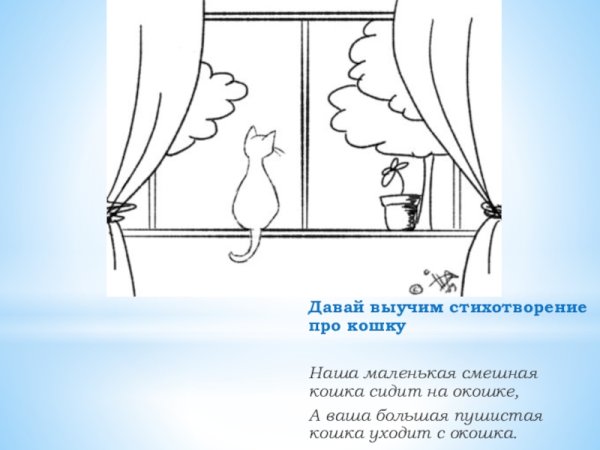 Давай выучим стихотворение про кошку

Наша маленькая смешная кошка сидит на окошке,

А ваша большая пушистая кошка уходит с окошка.